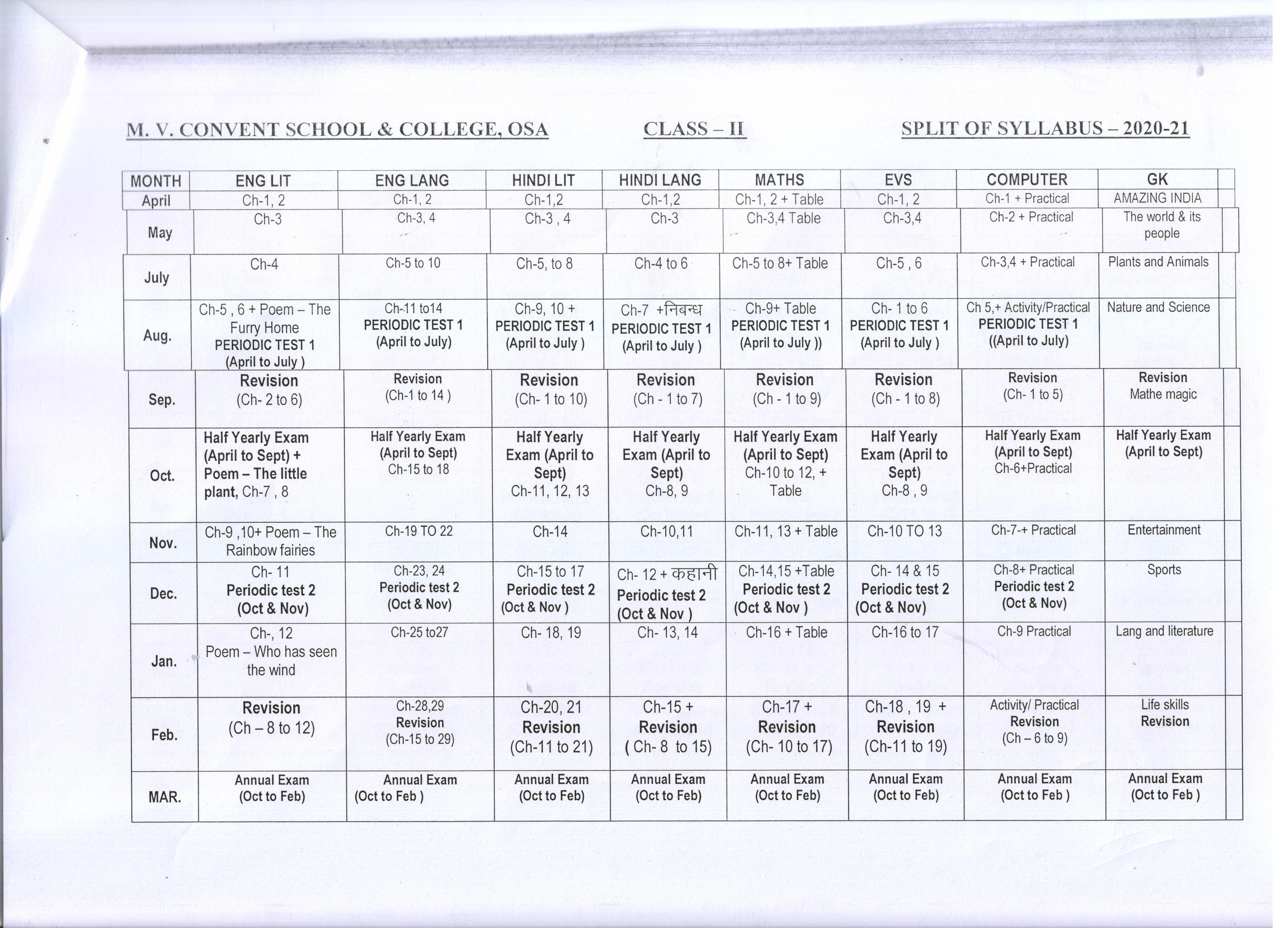 M. V. CONVENT SCHOOL & COLLEGE, OSA CLASS – II SPLIT OF SYLLABUS – 2020-21

| MONTH | ENG LIT | ENG LANG | HINDI LIT | HINDI LANG | MATHS | EVS | COMPUTER | GK |
|---|---|---|---|---|---|---|---|---|
| April | Ch-1, 2 | Ch-1, 2 | Ch-1,2 | Ch-1,2 | Ch-1, 2 + Table | Ch-1, 2 | Ch-1 + Practical | AMAZING INDIA |
| May | Ch-3 | Ch-3, 4 | Ch-3 , 4 | Ch-3 | Ch-3,4 Table | Ch-3,4 | Ch-2 + Practical | The world & its people |
| July | Ch-4 | Ch-5 to 10 | Ch-5, to 8 | Ch-4 to 6 | Ch-5 to 8+ Table | Ch-5 , 6 | Ch-3,4 + Practical | Plants and Animals |
| Aug. | Ch-5 , 6 + Poem – The Furry Home PERIODIC TEST 1 (April to July ) | Ch-11 to14 PERIODIC TEST 1 (April to July) | Ch-9, 10 + PERIODIC TEST 1 (April to July ) | Ch-7 +निबन्ध PERIODIC TEST 1 (April to July ) | Ch-9+ Table PERIODIC TEST 1 (April to July )) | Ch- 1 to 6 PERIODIC TEST 1 (April to July ) | Ch 5,+ Activity/Practical PERIODIC TEST 1 ((April to July) | Nature and Science |
| Sep. | Revision (Ch- 2 to 6) | Revision (Ch-1 to 14 ) | Revision (Ch- 1 to 10) | Revision (Ch - 1 to 7) | Revision (Ch - 1 to 9) | Revision (Ch - 1 to 8) | Revision (Ch- 1 to 5) | Revision Mathe magic |
| Oct. | Half Yearly Exam (April to Sept) + Poem – The little plant, Ch-7 , 8 | Half Yearly Exam (April to Sept) Ch-15 to 18 | Half Yearly Exam (April to Sept) Ch-11, 12, 13 | Half Yearly Exam (April to Sept) Ch-8, 9 | Half Yearly Exam (April to Sept) Ch-10 to 12, + Table | Half Yearly Exam (April to Sept) Ch-8 , 9 | Half Yearly Exam (April to Sept) Ch-6+Practical | Half Yearly Exam (April to Sept) |
| Nov. | Ch-9 ,10+ Poem – The Rainbow fairies | Ch-19 TO 22 | Ch-14 | Ch-10,11 | Ch-11, 13 + Table | Ch-10 TO 13 | Ch-7-+ Practical | Entertainment |
| Dec. | Ch- 11 Periodic test 2 (Oct & Nov) | Ch-23, 24 Periodic test 2 (Oct & Nov) | Ch-15 to 17 Periodic test 2 (Oct & Nov ) | Ch- 12 + कहानी Periodic test 2 (Oct & Nov ) | Ch-14,15 +Table Periodic test 2 (Oct & Nov ) | Ch- 14 & 15 Periodic test 2 (Oct & Nov) | Ch-8+ Practical Periodic test 2 (Oct & Nov) | Sports |
| Jan. | Ch-, 12 Poem – Who has seen the wind | Ch-25 to27 | Ch- 18, 19 | Ch- 13, 14 | Ch-16 + Table | Ch-16 to 17 | Ch-9 Practical | Lang and literature |
| Feb. | Revision (Ch – 8 to 12) | Ch-28,29 Revision (Ch-15 to 29) | Ch-20, 21 Revision (Ch-11 to 21) | Ch-15 + Revision ( Ch- 8 to 15) | Ch-17 + Revision (Ch- 10 to 17) | Ch-18 , 19 + Revision (Ch-11 to 19) | Activity/ Practical Revision (Ch – 6 to 9) | Life skills Revision |
| MAR. | Annual Exam (Oct to Feb) | Annual Exam (Oct to Feb ) | Annual Exam (Oct to Feb) | Annual Exam (Oct to Feb) | Annual Exam (Oct to Feb) | Annual Exam (Oct to Feb) | Annual Exam (Oct to Feb ) | Annual Exam (Oct to Feb ) |